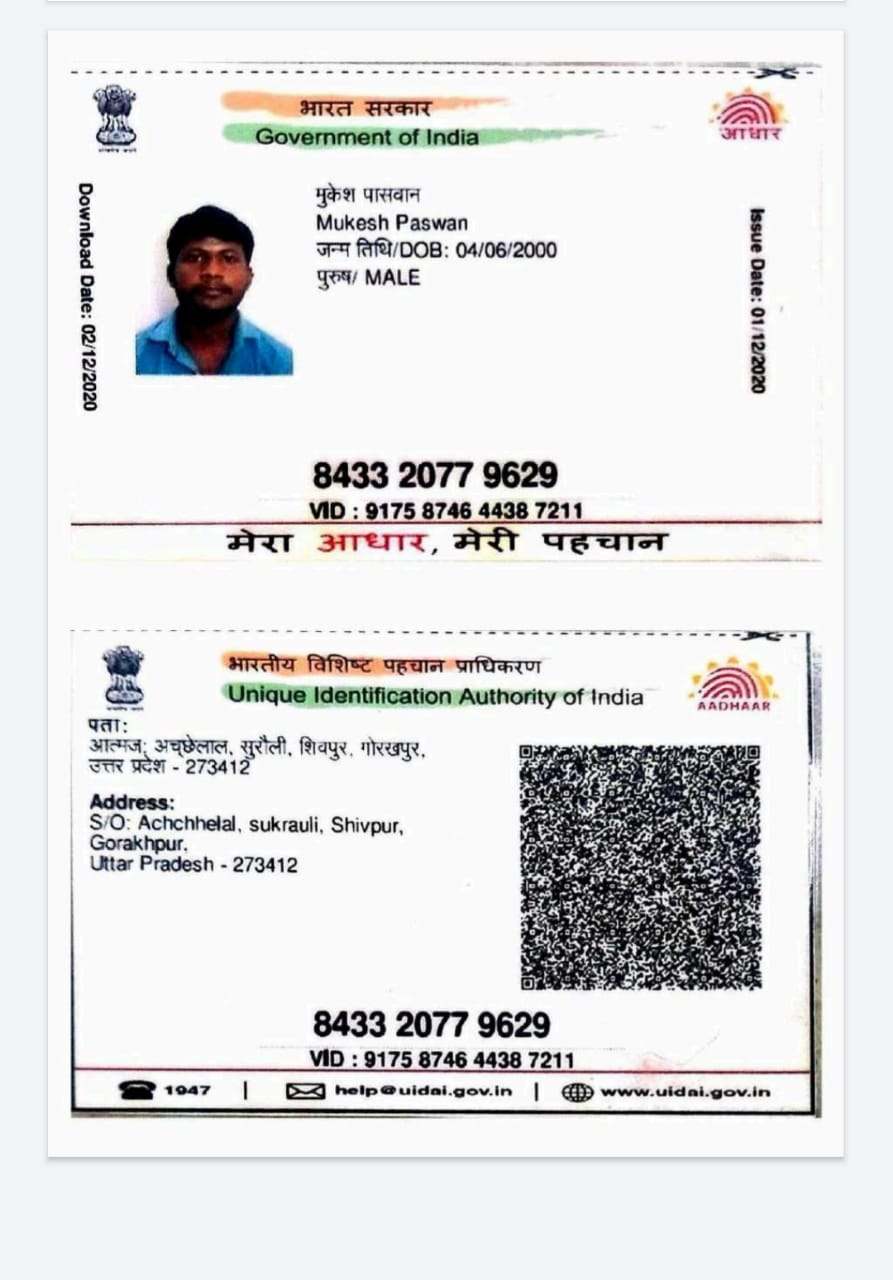 भारत सरकार
Government of India

आधार

Download Date: 02/12/2020

मुकेश पासवान
Mukesh Paswan
जन्म तिथि/DOB: 04/06/2000
पुरुष/ MALE

Issue Date: 01/12/2020

8433 2077 9629
VID : 9175 8746 4438 7211

मेरा आधार, मेरी पहचान

भारतीय विशिष्ट पहचान प्राधिकरण
Unique Identification Authority of India

AADHAAR

पता:
आत्मज: अच्छेलाल, सुरौली, शिवपुर, गोरखपुर, उत्तर प्रदेश - 273412

Address:
S/O: Achchhelal, sukrauli, Shivpur, Gorakhpur, Uttar Pradesh - 273412

8433 2077 9629
VID : 9175 8746 4438 7211

1947 | help@uidai.gov.in | www.uidai.gov.in